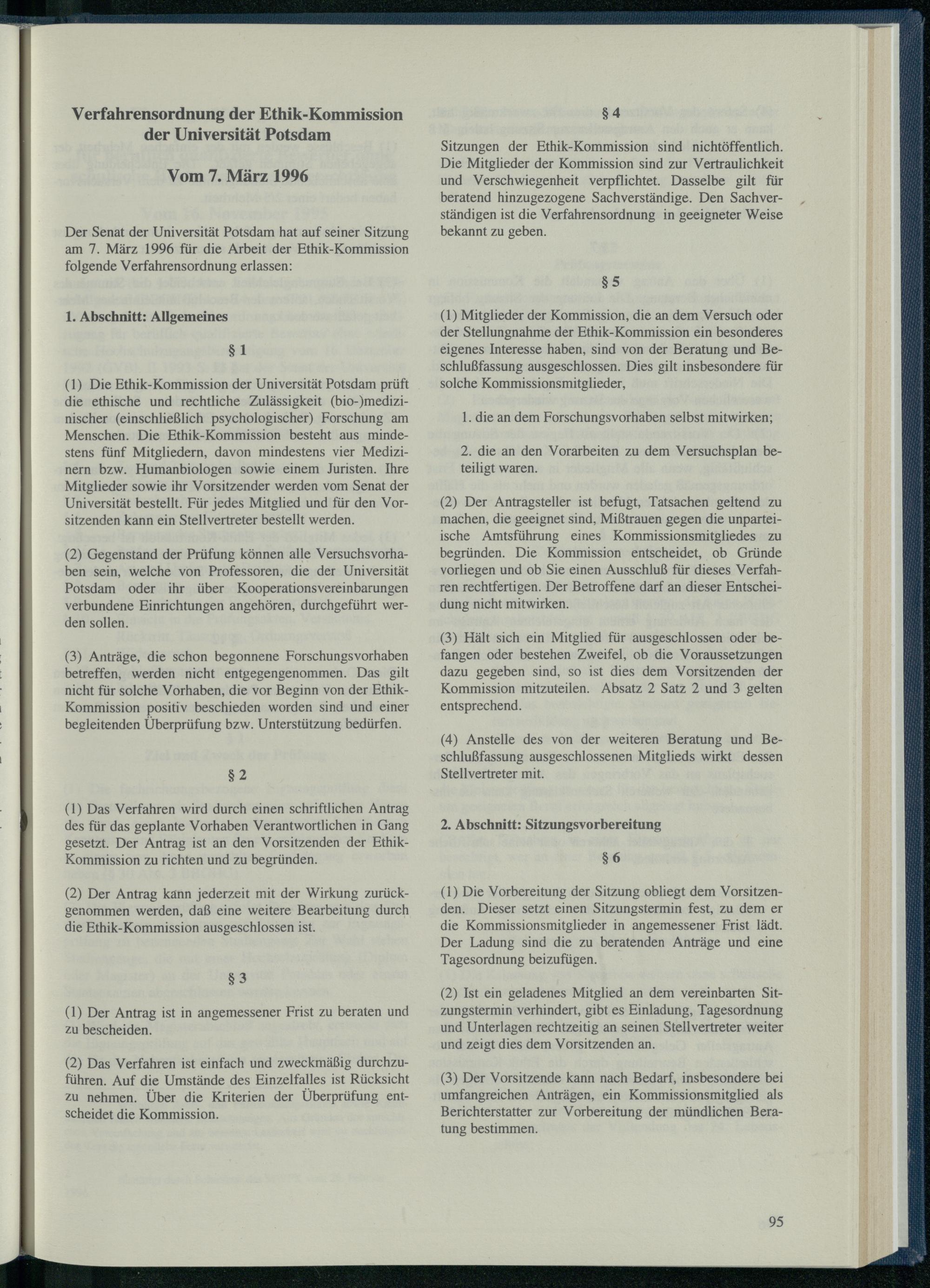 Verfahrensordnung der Ethik-Kommission der Universität Potsdam

Vom 7. März 1996

Der Senat der Universität Potsdam hat auf seiner Sitzung am 7. März 1996 für die Arbeit der Ethik-Kommission folgende Verfahrensordnung erlassen:

1. Abschnitt: Allgemeines

§ 1

(1) Die Ethik-Kommission der Universität Potsdam prüft die ethische und rechtliche Zulässigkeit (bio-)medizinischer (einschließlich psychologischer) Forschung am Menschen. Die Ethik-Kommission besteht aus mindestens fünf Mitgliedern, davon mindestens vier Medizinern bzw. Humanbiologen sowie einem Juristen. Ihre Mitglieder sowie ihr Vorsitzender werden vom Senat der Universität bestellt. Für jedes Mitglied und für den Vorsitzenden kann ein Stellvertreter bestellt werden.

(2) Gegenstand der Prüfung können alle Versuchsvorhaben sein, welche von Professoren, die der Universität Potsdam oder ihr über Kooperationsvereinbarungen verbundene Einrichtungen angehören, durchgeführt werden sollen.

(3) Anträge, die schon begonnene Forschungsvorhaben betreffen, werden nicht entgegengenommen. Das gilt nicht für solche Vorhaben, die vor Beginn von der Ethik-Kommission positiv beschieden worden sind und einer begleitenden Überprüfung bzw. Unterstützung bedürfen.

§ 2

(1) Das Verfahren wird durch einen schriftlichen Antrag des für das geplante Vorhaben Verantwortlichen in Gang gesetzt. Der Antrag ist an den Vorsitzenden der Ethik-Kommission zu richten und zu begründen.

(2) Der Antrag kann jederzeit mit der Wirkung zurückgenommen werden, daß eine weitere Bearbeitung durch die Ethik-Kommission ausgeschlossen ist.

§ 3

(1) Der Antrag ist in angemessener Frist zu beraten und zu bescheiden.

(2) Das Verfahren ist einfach und zweckmäßig durchzuführen. Auf die Umstände des Einzelfalles ist Rücksicht zu nehmen. Über die Kriterien der Überprüfung entscheidet die Kommission.

§ 4

Sitzungen der Ethik-Kommission sind nichtöffentlich. Die Mitglieder der Kommission sind zur Vertraulichkeit und Verschwiegenheit verpflichtet. Dasselbe gilt für beratend hinzugezogene Sachverständige. Den Sachverständigen ist die Verfahrensordnung in geeigneter Weise bekannt zu geben.

§ 5

(1) Mitglieder der Kommission, die an dem Versuch oder der Stellungnahme der Ethik-Kommission ein besonderes eigenes Interesse haben, sind von der Beratung und Beschlußfassung ausgeschlossen. Dies gilt insbesondere für solche Kommissionsmitglieder,

1. die an dem Forschungsvorhaben selbst mitwirken;

2. die an den Vorarbeiten zu dem Versuchsplan beteiligt waren.

(2) Der Antragsteller ist befugt, Tatsachen geltend zu machen, die geeignet sind, Mißtrauen gegen die unparteiische Amtsführung eines Kommissionsmitgliedes zu begründen. Die Kommission entscheidet, ob Gründe vorliegen und ob Sie einen Ausschluß für dieses Verfahren rechtfertigen. Der Betroffene darf an dieser Entscheidung nicht mitwirken.

(3) Hält sich ein Mitglied für ausgeschlossen oder befangen oder bestehen Zweifel, ob die Voraussetzungen dazu gegeben sind, so ist dies dem Vorsitzenden der Kommission mitzuteilen. Absatz 2 Satz 2 und 3 gelten entsprechend.

(4) Anstelle des von der weiteren Beratung und Beschlußfassung ausgeschlossenen Mitglieds wirkt dessen Stellvertreter mit.

2. Abschnitt: Sitzungsvorbereitung

§ 6

(1) Die Vorbereitung der Sitzung obliegt dem Vorsitzenden. Dieser setzt einen Sitzungstermin fest, zu dem er die Kommissionsmitglieder in angemessener Frist lädt. Der Ladung sind die zu beratenden Anträge und eine Tagesordnung beizufügen.

(2) Ist ein geladenes Mitglied an dem vereinbarten Sitzungstermin verhindert, gibt es Einladung, Tagesordnung und Unterlagen rechtzeitig an seinen Stellvertreter weiter und zeigt dies dem Vorsitzenden an.

(3) Der Vorsitzende kann nach Bedarf, insbesondere bei umfangreichen Anträgen, ein Kommissionsmitglied als Berichterstatter zur Vorbereitung der mündlichen Beratung bestimmen.

95